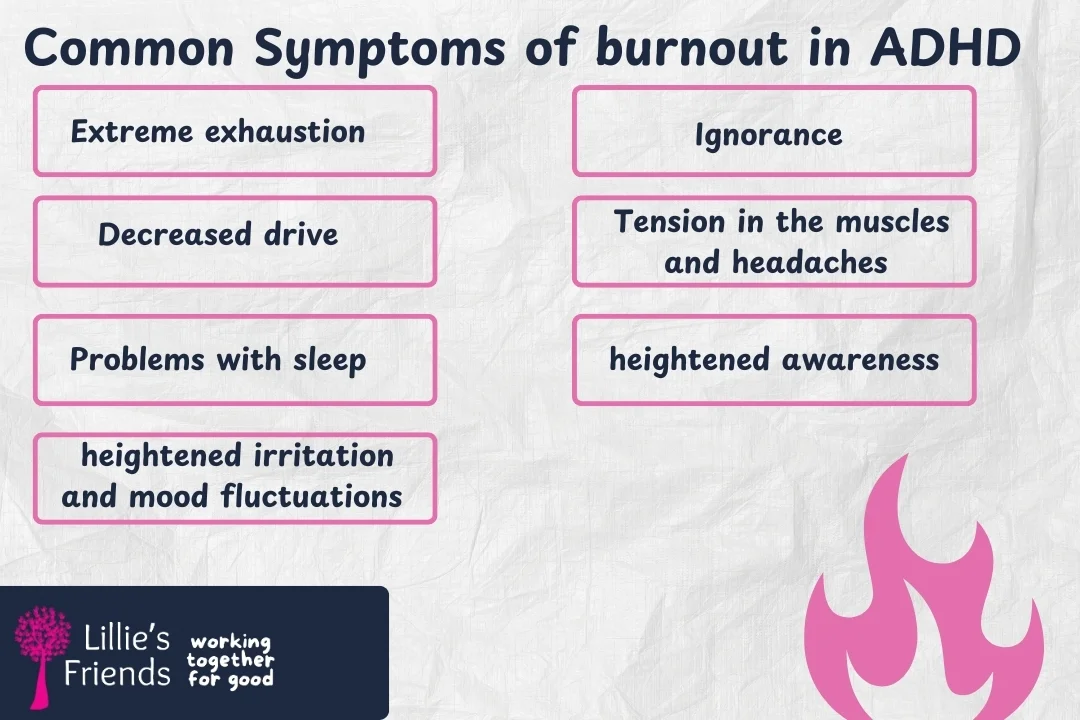 Common Symptoms of burnout in ADHD

Extreme exhaustion

Decreased drive

Problems with sleep

heightened irritation and mood fluctuations

Ignorance

Tension in the muscles and headaches

heightened awareness

Lillie's Friends

working together for good